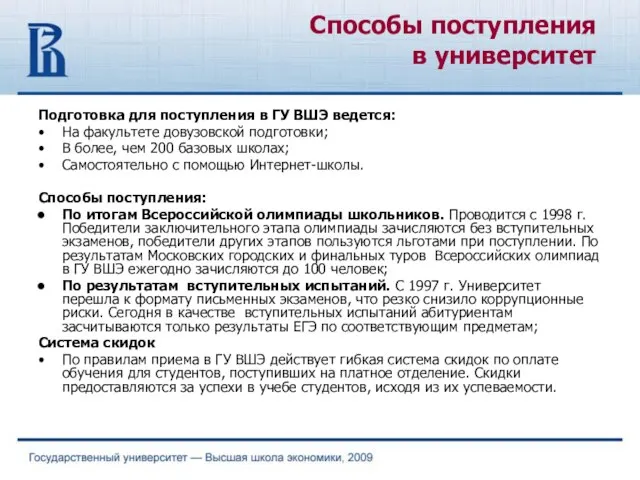 Способы поступления в университет

Подготовка для поступления в ГУ ВШЭ ведется:
• На факультете довузовской подготовки;
• В более, чем 200 базовых школах;
• Самостоятельно с помощью Интернет-школы.

Способы поступления:
• По итогам Всероссийской олимпиады школьников. Проводится с 1998 г. Победители заключительного этапа олимпиады зачисляются без вступительных экзаменов, победители других этапов пользуются льготами при поступлении. По результатам Московских городских и финальных туров Всероссийских олимпиад в ГУ ВШЭ ежегодно зачисляются до 100 человек;
• По результатам вступительных испытаний. С 1997 г. Университет перешла к формату письменных экзаменов, что резко снизило коррупционные риски. Сегодня в качестве вступительных испытаний абитуриентам засчитываются только результаты ЕГЭ по соответствующим предметам;
Система скидок
• По правилам приема в ГУ ВШЭ действует гибкая система скидок по оплате обучения для студентов, поступивших на платное отделение. Скидки предоставляются за успехи в учебе студентов, исходя из их успеваемости.

Государственный университет — Высшая школа экономики, 2009